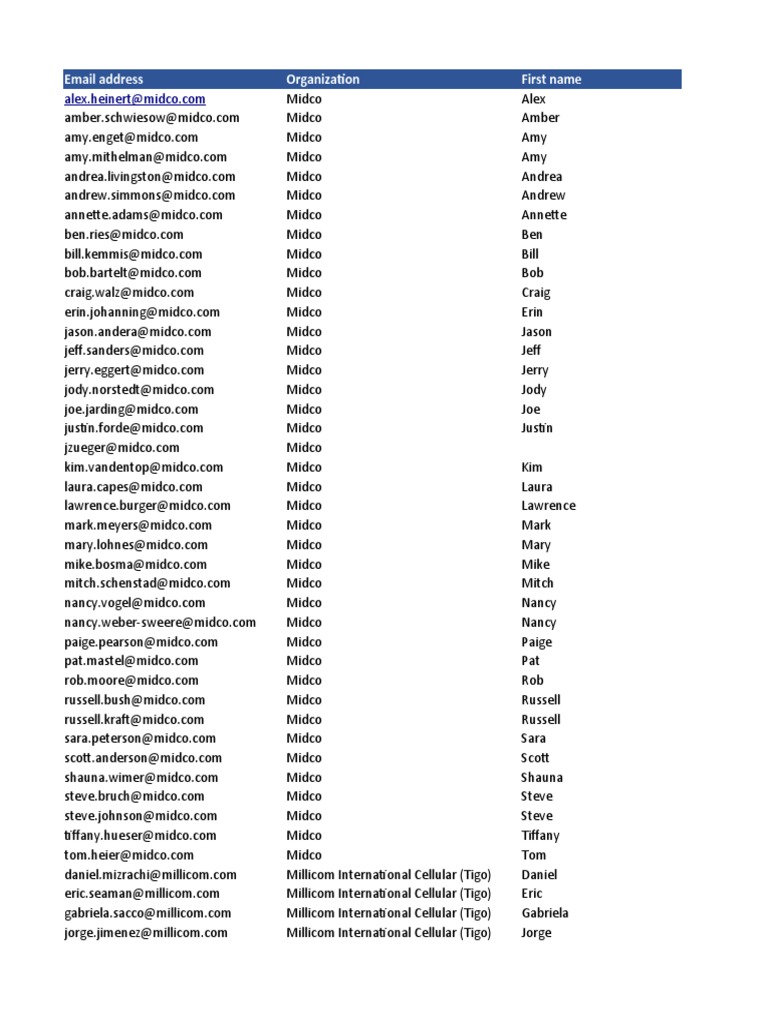 | Email address | Organization | First name |
|---|---|---|
| alex.heinert@midco.com | Midco | Alex |
| amber.schwiesow@midco.com | Midco | Amber |
| amy.enget@midco.com | Midco | Amy |
| amy.mithelman@midco.com | Midco | Amy |
| andrea.livingston@midco.com | Midco | Andrea |
| andrew.simmons@midco.com | Midco | Andrew |
| annette.adams@midco.com | Midco | Annette |
| ben.ries@midco.com | Midco | Ben |
| bill.kemmis@midco.com | Midco | Bill |
| bob.bartelt@midco.com | Midco | Bob |
| craig.walz@midco.com | Midco | Craig |
| erin.johanning@midco.com | Midco | Erin |
| jason.andera@midco.com | Midco | Jason |
| jeff.sanders@midco.com | Midco | Jeff |
| jerry.eggert@midco.com | Midco | Jerry |
| jody.norstedt@midco.com | Midco | Jody |
| joe.jarding@midco.com | Midco | Joe |
| justin.forde@midco.com | Midco | Justin |
| jzueger@midco.com | Midco | |
| kim.vandentop@midco.com | Midco | Kim |
| laura.capes@midco.com | Midco | Laura |
| lawrence.burger@midco.com | Midco | Lawrence |
| mark.meyers@midco.com | Midco | Mark |
| mary.lohnes@midco.com | Midco | Mary |
| mike.bosma@midco.com | Midco | Mike |
| mitch.schenstad@midco.com | Midco | Mitch |
| nancy.vogel@midco.com | Midco | Nancy |
| nancy.weber-sweere@midco.com | Midco | Nancy |
| paige.pearson@midco.com | Midco | Paige |
| pat.mastel@midco.com | Midco | Pat |
| rob.moore@midco.com | Midco | Rob |
| russell.bush@midco.com | Midco | Russell |
| russell.kraft@midco.com | Midco | Russell |
| sara.peterson@midco.com | Midco | Sara |
| scott.anderson@midco.com | Midco | Scott |
| shauna.wimer@midco.com | Midco | Shauna |
| steve.bruch@midco.com | Midco | Steve |
| steve.johnson@midco.com | Midco | Steve |
| tiffany.hueser@midco.com | Midco | Tiffany |
| tom.heier@midco.com | Midco | Tom |
| daniel.mizrachi@millicom.com | Millicom International Cellular (Tigo) | Daniel |
| eric.seaman@millicom.com | Millicom International Cellular (Tigo) | Eric |
| gabriela.sacco@millicom.com | Millicom International Cellular (Tigo) | Gabriela |
| jorge.jimenez@millicom.com | Millicom International Cellular (Tigo) | Jorge |